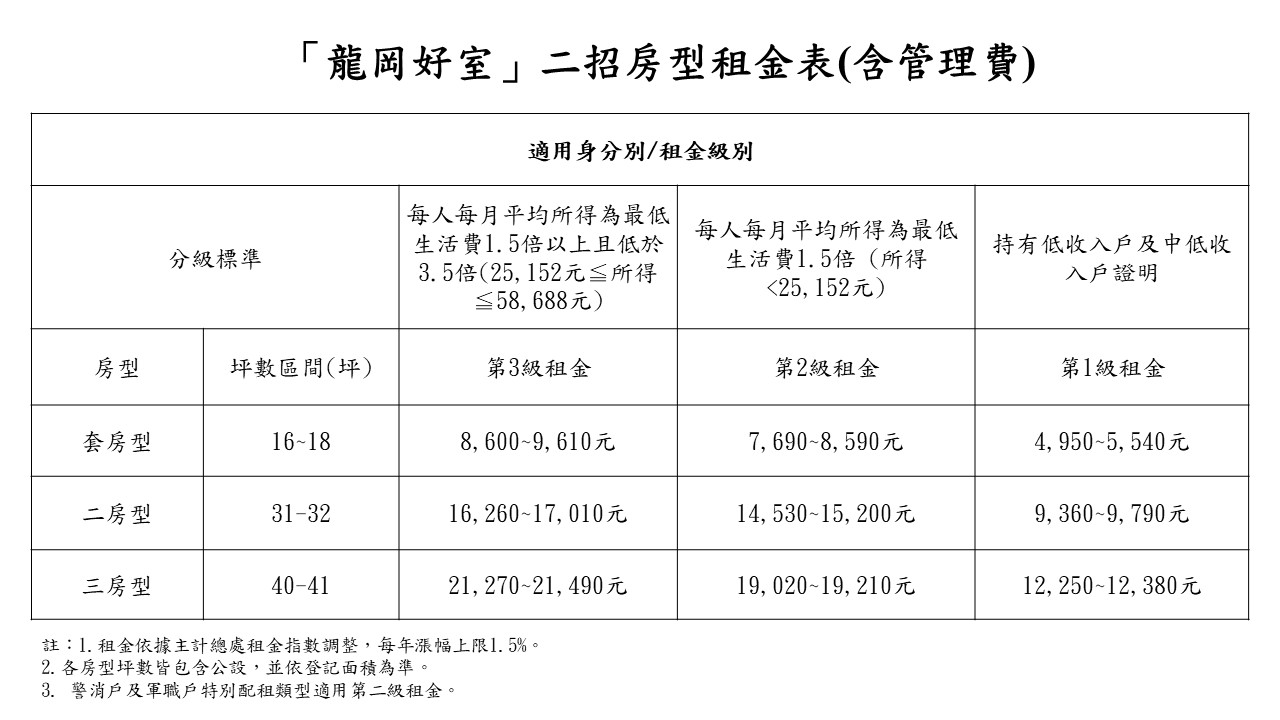 「龍岡好室」二招房型租金表(含管理費)

| 適用身分別/租金級別 | | | | |
|---|---|---|---|---|
| 分級標準 | | 每人每月平均所得為最低生活費1.5倍以上且低於3.5倍(25,152元≦所得≦58,688元) | 每人每月平均所得為最低生活費1.5倍（所得<25,152元） | 持有低收入戶及中低收入戶證明 |
| 房型 | 坪數區間(坪) | 第3級租金 | 第2級租金 | 第1級租金 |
| 套房型 | 16~18 | 8,600~9,610元 | 7,690~8,590元 | 4,950~5,540元 |
| 二房型 | 31-32 | 16,260~17,010元 | 14,530~15,200元 | 9,360~9,790元 |
| 三房型 | 40-41 | 21,270~21,490元 | 19,020~19,210元 | 12,250~12,380元 |

註：1.租金依據主計總處租金指數調整，每年漲幅上限1.5%。
2.各房型坪數皆包含公設，並依登記面積為準。
3. 警消戶及軍職戶特別配租類型適用第二級租金。